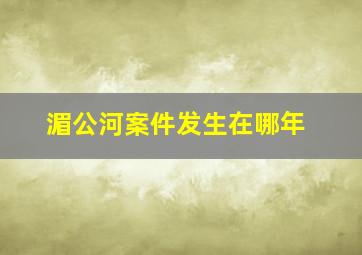 湄公河案件发生在哪年